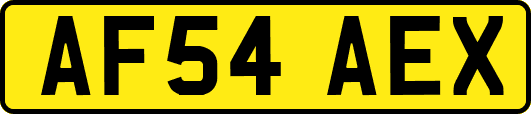 AF54 AEX